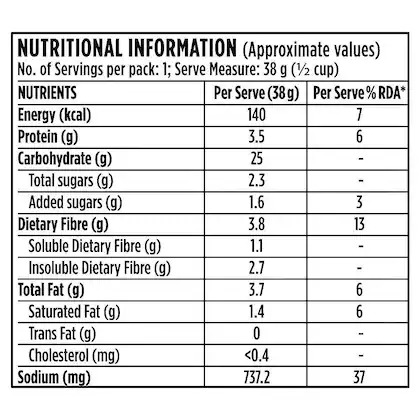 NUTRITIONAL INFORMATION (Approximate values)
No. of Servings per pack: 1; Serve Measure: 38 g (½ cup)

| NUTRIENTS | Per Serve (38 g) | Per Serve % RDA* |
|---|---|---|
| Energy (kcal) | 140 | 7 |
| Protein (g) | 3.5 | 6 |
| Carbohydrate (g) | 25 | - |
| Total sugars (g) | 2.3 | - |
| Added sugars (g) | 1.6 | 3 |
| Dietary Fibre (g) | 3.8 | 13 |
| Soluble Dietary Fibre (g) | 1.1 | - |
| Insoluble Dietary Fibre (g) | 2.7 | - |
| Total Fat (g) | 3.7 | 6 |
| Saturated Fat (g) | 1.4 | 6 |
| Trans Fat (g) | 0 | - |
| Cholesterol (mg) | <0.4 | - |
| Sodium (mg) | 737.2 | 37 |